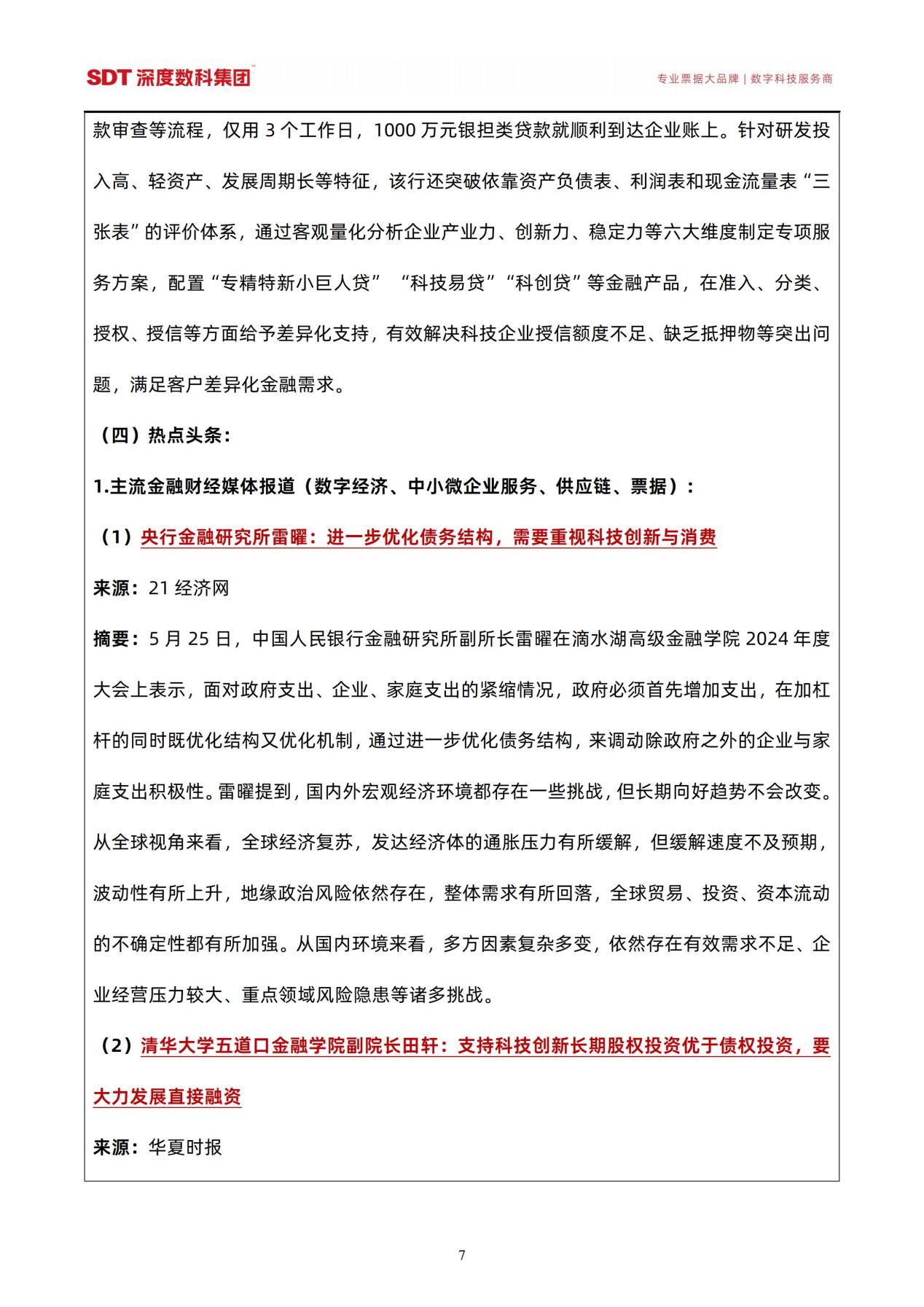 SDT 深度数科集团

专业票据大品牌 | 数字科技服务商

款审查等流程，仅用 3 个工作日，1000 万元银担类贷款就顺利到达企业账上。针对研发投入高、轻资产、发展周期长等特征，该行还突破依靠资产负债表、利润表和现金流量表“三张表”的评价体系，通过客观量化分析企业产业力、创新力、稳定力等六大维度制定专项服务方案，配置“专精特新小巨人贷” “科技易贷”“科创贷”等金融产品，在准入、分类、授权、授信等方面给予差异化支持，有效解决科技企业授信额度不足、缺乏抵押物等突出问题，满足客户差异化金融需求。

（四）热点头条：

1.主流金融财经媒体报道（数字经济、中小微企业服务、供应链、票据）：

（1）央行金融研究所雷曜：进一步优化债务结构，需要重视科技创新与消费

来源：21 经济网

摘要：5 月 25 日，中国人民银行金融研究所副所长雷曜在滴水湖高级金融学院 2024 年度大会上表示，面对政府支出、企业、家庭支出的紧缩情况，政府必须首先增加支出，在加杠杆的同时既优化结构又优化机制，通过进一步优化债务结构，来调动除政府之外的企业与家庭支出积极性。雷曜提到，国内外宏观经济环境都存在一些挑战，但长期向好趋势不会改变。从全球视角来看，全球经济复苏，发达经济体的通胀压力有所缓解，但缓解速度不及预期，波动性有所上升，地缘政治风险依然存在，整体需求有所回落，全球贸易、投资、资本流动的不确定性都有所加强。从国内环境来看，多方因素复杂多变，依然存在有效需求不足、企业经营压力较大、重点领域风险隐患等诸多挑战。

（2）清华大学五道口金融学院副院长田轩：支持科技创新长期股权投资优于债权投资，要大力发展直接融资

来源：华夏时报

7